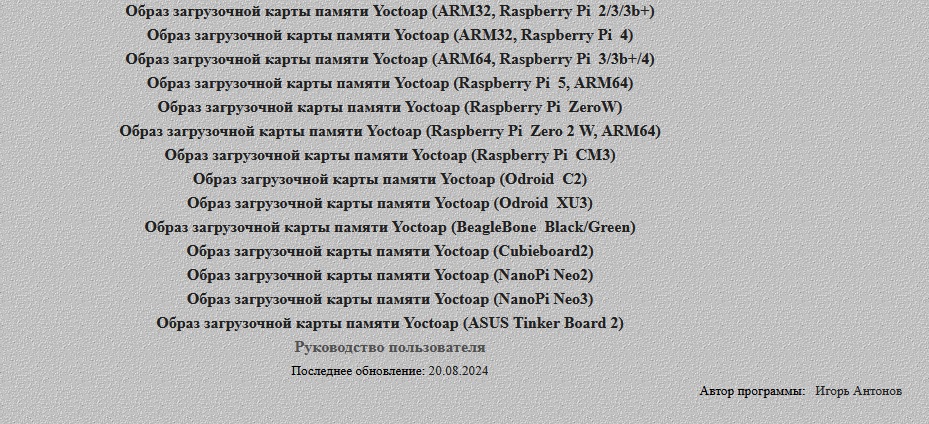 Образ загрузочной карты памяти Yoctoap (ARM32, Raspberry Pi 2/3/3b+)
Образ загрузочной карты памяти Yoctoap (ARM32, Raspberry Pi 4)
Образ загрузочной карты памяти Yoctoap (ARM64, Raspberry Pi 3/3b+/4)
Образ загрузочной карты памяти Yoctoap (Raspberry Pi 5, ARM64)
Образ загрузочной карты памяти Yoctoap (Raspberry Pi ZeroW)
Образ загрузочной карты памяти Yoctoap (Raspberry Pi Zero 2 W, ARM64)
Образ загрузочной карты памяти Yoctoap (Raspberry Pi CM3)
Образ загрузочной карты памяти Yoctoap (Odroid C2)
Образ загрузочной карты памяти Yoctoap (Odroid XU3)
Образ загрузочной карты памяти Yoctoap (BeagleBone Black/Green)
Образ загрузочной карты памяти Yoctoap (Cubieboard2)
Образ загрузочной карты памяти Yoctoap (NanoPi Neo2)
Образ загрузочной карты памяти Yoctoap (NanoPi Neo3)
Образ загрузочной карты памяти Yoctoap (ASUS Tinker Board 2)
Руководство пользователя
Последнее обновление: 20.08.2024
Автор программы: Игорь Антонов